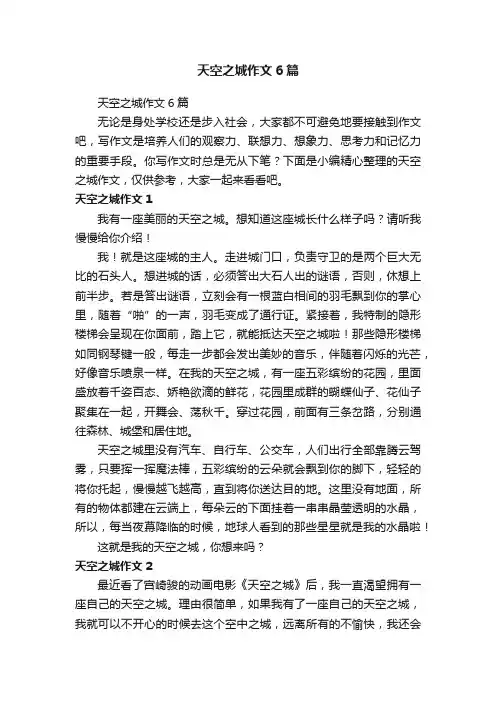 天空之城作文6篇

天空之城作文6篇

无论是身处学校还是步入社会，大家都不可避免地要接触到作文吧，写作文是培养人们的观察力、联想力、想象力、思考力和记忆力的重要手段。你写作文时总是无从下笔？下面是小编精心整理的天空之城作文，仅供参考，大家一起来看看吧。

天空之城作文1

我有一座美丽的天空之城。想知道这座城长什么样子吗？请听我慢慢给你介绍！

我！就是这座城的主人。走进城门口，负责守卫的是两个巨大无比的石头人。想进城的话，必须答出大石人出的谜语，否则，休想上前半步。若是答出谜语，立刻会有一根蓝白相间的羽毛飘到你的掌心里，随着“啪”的一声，羽毛变成了通行证。紧接着，我特制的隐形楼梯会呈现在你面前，踏上它，就能抵达天空之城啦！那些隐形楼梯如同钢琴键一般，每走一步都会发出美妙的音乐，伴随着闪烁的光芒，好像音乐喷泉一样。在我的天空之城，有一座五彩缤纷的花园，里面盛放着千姿百态、娇艳欲滴的鲜花，花园里成群的蝴蝶仙子、花仙子聚集在一起，开舞会、荡秋千。穿过花园，前面有三条岔路，分别通往森林、城堡和居住地。

天空之城里没有汽车、自行车、公交车，人们出行全部靠腾云驾雾，只要挥一挥魔法棒，五彩缤纷的云朵就会飘到你的脚下，轻轻的将你托起，慢慢越飞越高，直到将你送达目的地。这里没有地面，所有的物体都建在云端上，每朵云的下面挂着一串串晶莹透明的水晶，所以，每当夜幕降临的时候，地球人看到的那些星星就是我的水晶啦！

这就是我的天空之城，你想来吗？

天空之城作文2

最近看了宫崎骏的动画电影《天空之城》后，我一直渴望拥有一座自己的天空之城。理由很简单，如果我有了一座自己的天空之城，我就可以不开心的时候去这个空中之城，远离所有的不愉快，我还会